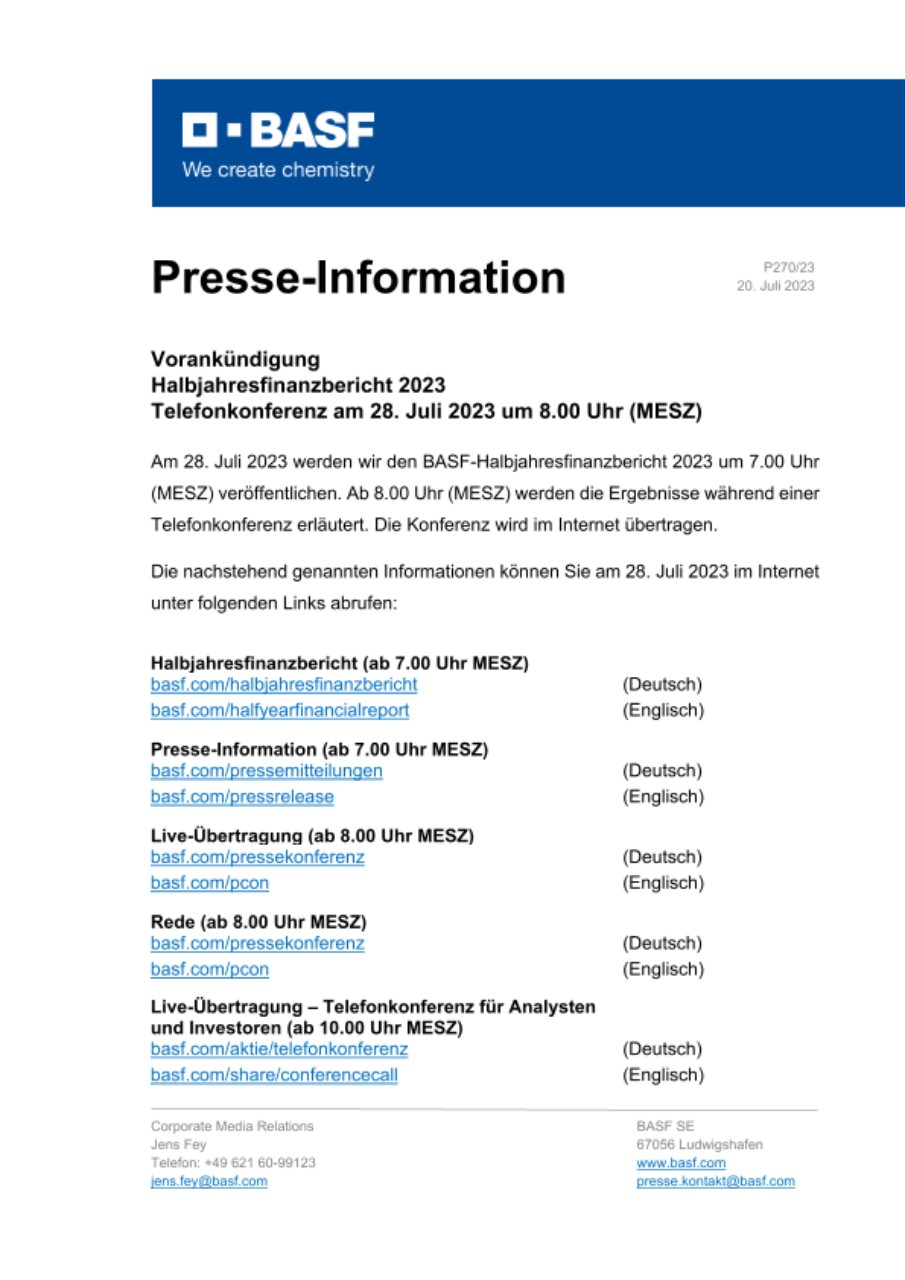 BASF
We create chemistry

Presse-Information

P270/23
20. Juli 2023

Vorankündigung
Halbjahresfinanzbericht 2023
Telefonkonferenz am 28. Juli 2023 um 8.00 Uhr (MESZ)

Am 28. Juli 2023 werden wir den BASF-Halbjahresfinanzbericht 2023 um 7.00 Uhr (MESZ) veröffentlichen. Ab 8.00 Uhr (MESZ) werden die Ergebnisse während einer Telefonkonferenz erläutert. Die Konferenz wird im Internet übertragen.

Die nachstehend genannten Informationen können Sie am 28. Juli 2023 im Internet unter folgenden Links abrufen:

Halbjahresfinanzbericht (ab 7.00 Uhr MESZ)
basf.com/halbjahresfinanzbericht (Deutsch)
basf.com/halfyearfinancialreport (Englisch)

Presse-Information (ab 7.00 Uhr MESZ)
basf.com/pressemitteilungen (Deutsch)
basf.com/pressrelease (Englisch)

Live-Übertragung (ab 8.00 Uhr MESZ)
basf.com/pressekonferenz (Deutsch)
basf.com/pcon (Englisch)

Rede (ab 8.00 Uhr MESZ)
basf.com/pressekonferenz (Deutsch)
basf.com/pcon (Englisch)

Live-Übertragung – Telefonkonferenz für Analysten und Investoren (ab 10.00 Uhr MESZ)
basf.com/aktie/telefonkonferenz (Deutsch)
basf.com/share/conferencecall (Englisch)

Corporate Media Relations
Jens Fey
Telefon: +49 621 60-99123
jens.fey@basf.com

BASF SE
67056 Ludwigshafen
www.basf.com
presse.kontakt@basf.com